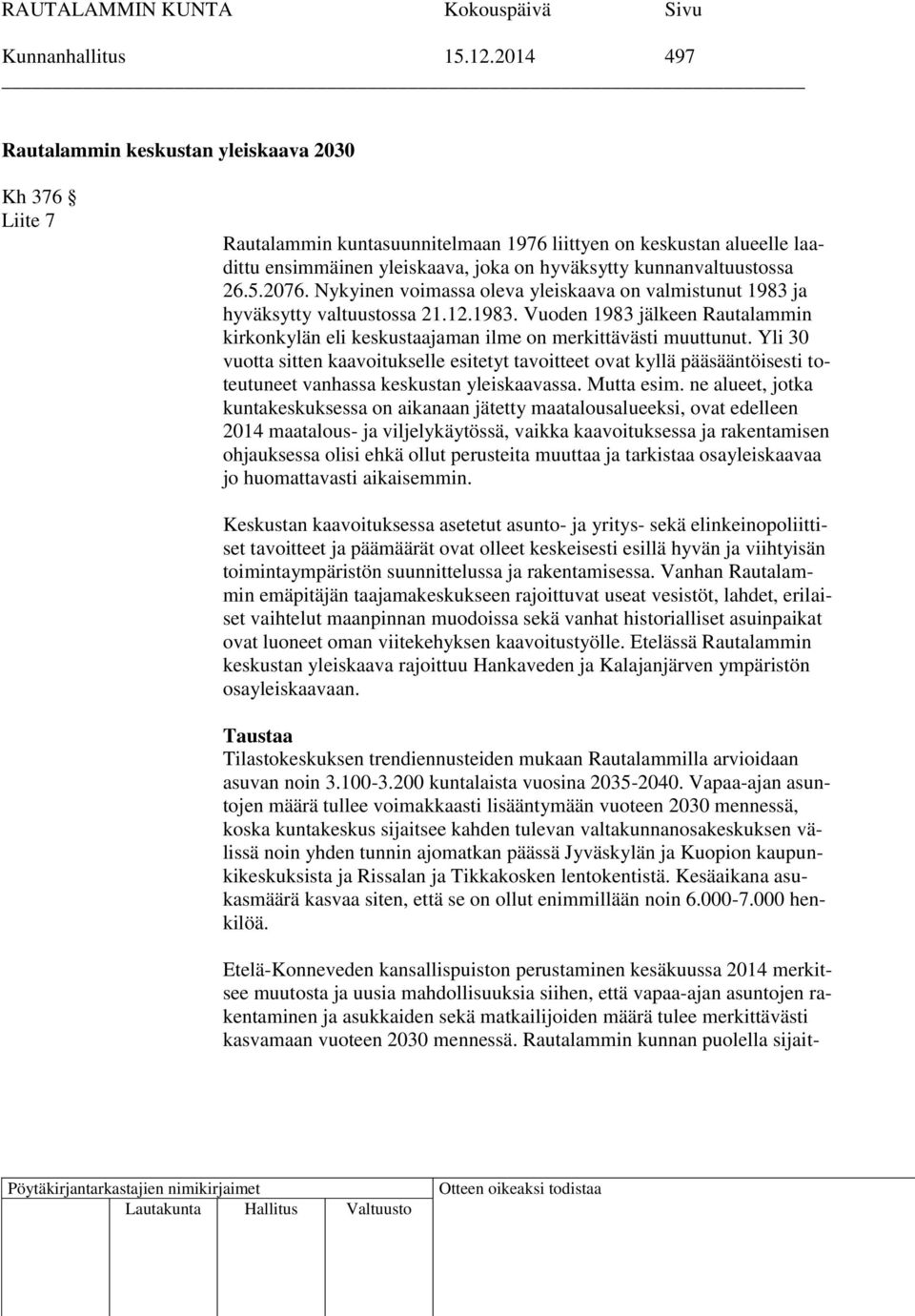 RAUTALAMMIN KUNTA Kokouspäivä Sivu
Kunnanhallitus 15.12.2014 497

Rautalammin keskustan yleiskaava 2030

Kh 376 §
Liite 7

Rautalammin kuntasuunnitelmaan 1976 liittyen on keskustan alueelle laadittu ensimmäinen yleiskaava, joka on hyväksytty kunnanvaltuustossa 26.5.2076. Nykyinen voimassa oleva yleiskaava on valmistunut 1983 ja hyväksytty valtuustossa 21.12.1983. Vuoden 1983 jälkeen Rautalammin kirkonkylän eli keskustaajaman ilme on merkittävästi muuttunut. Yli 30 vuotta sitten kaavoitukselle esitetyt tavoitteet ovat kyllä pääsääntöisesti toteutuneet vanhassa keskustan yleiskaavassa. Mutta esim. ne alueet, jotka kuntakeskuksessa on aikanaan jätetty maatalousalueeksi, ovat edelleen 2014 maatalous- ja viljelykäytössä, vaikka kaavoituksessa ja rakentamisen ohjauksessa olisi ehkä ollut perusteita muuttaa ja tarkistaa osayleiskaavaa jo huomattavasti aikaisemmin.

Keskustan kaavoituksessa asetetut asunto- ja yritys- sekä elinkeinopoliittiset tavoitteet ja päämäärät ovat olleet keskeisesti esillä hyvän ja viihtyisän toimintaympäristön suunnittelussa ja rakentamisessa. Vanhan Rautalammin emäpitäjän taajamakeskukseen rajoittuvat useat vesistöt, lahdet, erilaiset vaihtelut maanpinnan muodoissa sekä vanhat historialliset asuinpaikat ovat luoneet oman viitekehyksen kaavoitustyölle. Etelässä Rautalammin keskustan yleiskaava rajoittuu Hankaveden ja Kalajanjärven ympäristön osayleiskaavaan.

Taustaa
Tilastokeskuksen trendiennusteiden mukaan Rautalammilla arvioidaan asuvan noin 3.100-3.200 kuntalaista vuosina 2035-2040. Vapaa-ajan asuntojen määrä tullee voimakkaasti lisääntymään vuoteen 2030 mennessä, koska kuntakeskus sijaitsee kahden tulevan valtakunnanosakeskuksen välissä noin yhden tunnin ajomatkan päässä Jyväskylän ja Kuopion kaupunkikeskuksista ja Rissalan ja Tikkakosken lentokentistä. Kesäaikana asukasmäärä kasvaa siten, että se on ollut enimmillään noin 6.000-7.000 henkilöä.

Etelä-Konneveden kansallispuiston perustaminen kesäkuussa 2014 merkitsee muutosta ja uusia mahdollisuuksia siihen, että vapaa-ajan asuntojen rakentaminen ja asukkaiden sekä matkailijoiden määrä tulee merkittävästi kasvamaan vuoteen 2030 mennessä. Rautalammin kunnan puolella sijait-

Pöytäkirjantarkastajien nimikirjaimet
Lautakunta Hallitus Valtuusto
Otteen oikeaksi todistaa